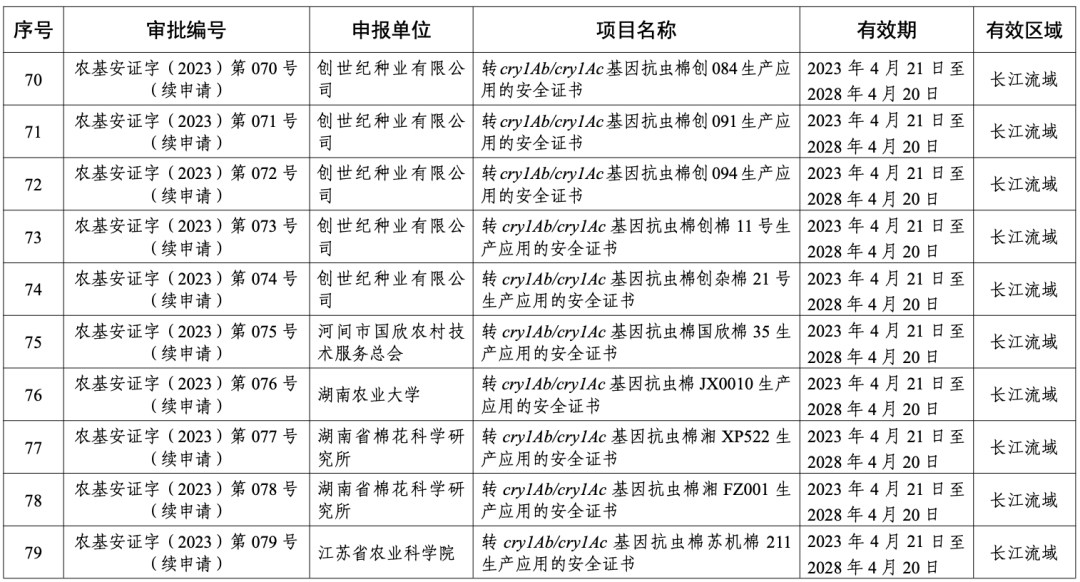 | 序号 | 审批编号 | 申报单位 | 项目名称 | 有效期 | 有效区域 |
|---|---|---|---|---|---|
| 70 | 农基安证字（2023）第 070 号（续申请） | 创世纪种业有限公司 | 转 cry1Ab/cry1Ac 基因抗虫棉创 084 生产应用的安全证书 | 2023 年 4 月 21 日至 2028 年 4 月 20 日 | 长江流域 |
| 71 | 农基安证字（2023）第 071 号（续申请） | 创世纪种业有限公司 | 转 cry1Ab/cry1Ac 基因抗虫棉创 091 生产应用的安全证书 | 2023 年 4 月 21 日至 2028 年 4 月 20 日 | 长江流域 |
| 72 | 农基安证字（2023）第 072 号（续申请） | 创世纪种业有限公司 | 转 cry1Ab/cry1Ac 基因抗虫棉创 094 生产应用的安全证书 | 2023 年 4 月 21 日至 2028 年 4 月 20 日 | 长江流域 |
| 73 | 农基安证字（2023）第 073 号（续申请） | 创世纪种业有限公司 | 转 cry1Ab/cry1Ac 基因抗虫棉创棉 11 号生产应用的安全证书 | 2023 年 4 月 21 日至 2028 年 4 月 20 日 | 长江流域 |
| 74 | 农基安证字（2023）第 074 号（续申请） | 创世纪种业有限公司 | 转 cry1Ab/cry1Ac 基因抗虫棉创杂棉 21 号生产应用的安全证书 | 2023 年 4 月 21 日至 2028 年 4 月 20 日 | 长江流域 |
| 75 | 农基安证字（2023）第 075 号（续申请） | 河间市国欣农村技术服务总会 | 转 cry1Ab/cry1Ac 基因抗虫棉国欣棉 35 生产应用的安全证书 | 2023 年 4 月 21 日至 2028 年 4 月 20 日 | 长江流域 |
| 76 | 农基安证字（2023）第 076 号（续申请） | 湖南农业大学 | 转 cry1Ab/cry1Ac 基因抗虫棉 JX0010 生产应用的安全证书 | 2023 年 4 月 21 日至 2028 年 4 月 20 日 | 长江流域 |
| 77 | 农基安证字（2023）第 077 号（续申请） | 湖南省棉花科学研究所 | 转 cry1Ab/cry1Ac 基因抗虫棉湘 XP522 生产应用的安全证书 | 2023 年 4 月 21 日至 2028 年 4 月 20 日 | 长江流域 |
| 78 | 农基安证字（2023）第 078 号（续申请） | 湖南省棉花科学研究所 | 转 cry1Ab/cry1Ac 基因抗虫棉湘 FZ001 生产应用的安全证书 | 2023 年 4 月 21 日至 2028 年 4 月 20 日 | 长江流域 |
| 79 | 农基安证字（2023）第 079 号（续申请） | 江苏省农业科学院 | 转 cry1Ab/cry1Ac 基因抗虫棉苏机棉 211 生产应用的安全证书 | 2023 年 4 月 21 日至 2028 年 4 月 20 日 | 长江流域 |